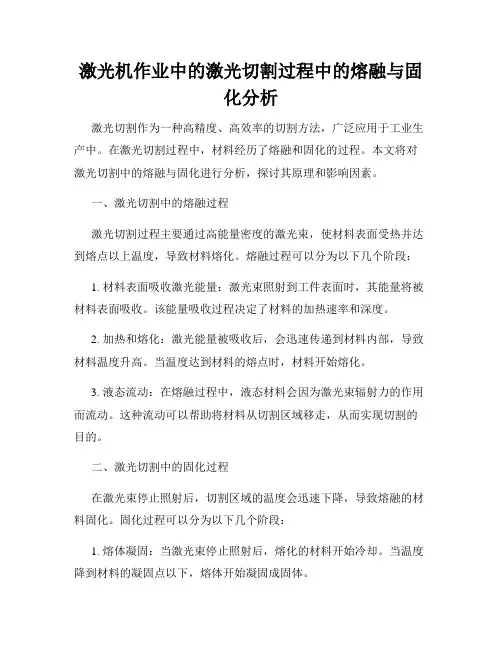 激光机作业中的激光切割过程中的熔融与固化分析

激光切割作为一种高精度、高效率的切割方法，广泛应用于工业生产中。在激光切割过程中，材料经历了熔融和固化的过程。本文将对激光切割中的熔融与固化进行分析，探讨其原理和影响因素。

一、激光切割中的熔融过程

激光切割过程主要通过高能量密度的激光束，使材料表面受热并达到熔点以上温度，导致材料熔化。熔融过程可以分为以下几个阶段：

1. 材料表面吸收激光能量：激光束照射到工件表面时，其能量将被材料表面吸收。该能量吸收过程决定了材料的加热速率和深度。

2. 加热和熔化：激光能量被吸收后，会迅速传递到材料内部，导致材料温度升高。当温度达到材料的熔点时，材料开始熔化。

3. 液态流动：在熔融过程中，液态材料会因为激光束辐射力的作用而流动。这种流动可以帮助将材料从切割区域移走，从而实现切割的目的。

二、激光切割中的固化过程

在激光束停止照射后，切割区域的温度会迅速下降，导致熔融的材料固化。固化过程可以分为以下几个阶段：

1. 熔体凝固：当激光束停止照射后，熔化的材料开始冷却。当温度降到材料的凝固点以下，熔体开始凝固成固体。